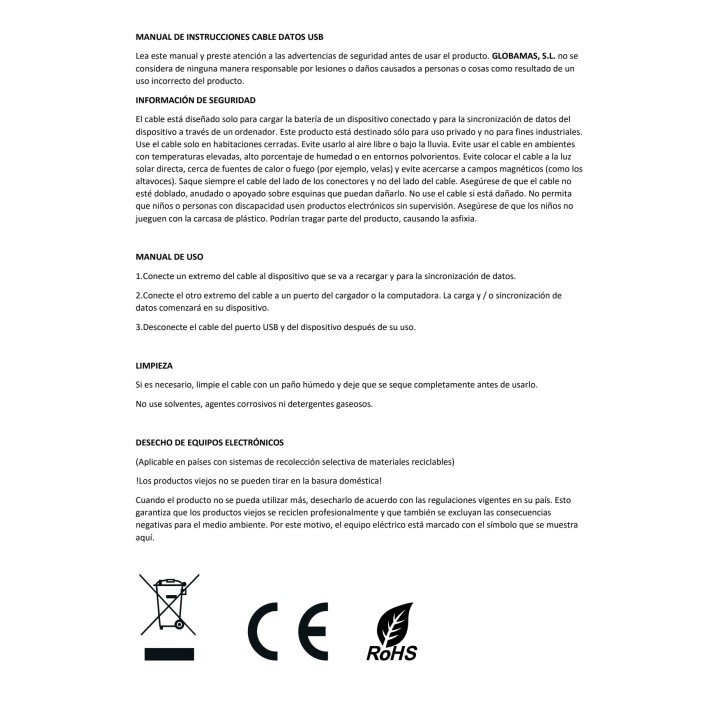 MANUAL DE INSTRUCCIONES CABLE DATOS USB

Lea este manual y preste atención a las advertencias de seguridad antes de usar el producto. GLOBAMAS, S.L. no se considera de ninguna manera responsable por lesiones o daños causados a personas o cosas como resultado de un uso incorrecto del producto.

INFORMACIÓN DE SEGURIDAD

El cable está diseñado solo para cargar la batería de un dispositivo conectado y para la sincronización de datos del dispositivo a través de un ordenador. Este producto está destinado sólo para uso privado y no para fines industriales. Use el cable solo en habitaciones cerradas. Evite usarlo al aire libre o bajo la lluvia. Evite usar el cable en ambientes con temperaturas elevadas, alto porcentaje de humedad o en entornos polvorientos. Evite colocar el cable a la luz solar directa, cerca de fuentes de calor o fuego (por ejemplo, velas) y evite acercarse a campos magnéticos (como los altavoces). Saque siempre el cable del lado de los conectores y no del lado del cable. Asegúrese de que el cable no esté doblado, anudado o apoyado sobre esquinas que puedan dañarlo. No use el cable si está dañado. No permita que niños o personas con discapacidad usen productos electrónicos sin supervisión. Asegúrese de que los niños no jueguen con la carcasa de plástico. Podrían tragar parte del producto, causando la asfixia.

MANUAL DE USO

1.Conecte un extremo del cable al dispositivo que se va a recargar y para la sincronización de datos.

2.Conecte el otro extremo del cable a un puerto del cargador o la computadora. La carga y / o sincronización de datos comenzará en su dispositivo.

3.Desconecte el cable del puerto USB y del dispositivo después de su uso.

LIMPIEZA

Si es necesario, limpie el cable con un paño húmedo y deje que se seque completamente antes de usarlo.

No use solventes, agentes corrosivos ni detergentes gaseosos.

DESECHO DE EQUIPOS ELECTRÓNICOS

(Aplicable en países con sistemas de recolección selectiva de materiales reciclables)

!Los productos viejos no se pueden tirar en la basura doméstica!

Cuando el producto no se pueda utilizar más, desecharlo de acuerdo con las regulaciones vigentes en su país. Esto garantiza que los productos viejos se reciclen profesionalmente y que también se excluyan las consecuencias negativas para el medio ambiente. Por este motivo, el equipo eléctrico está marcado con el símbolo que se muestra aquí.

CE

RoHS